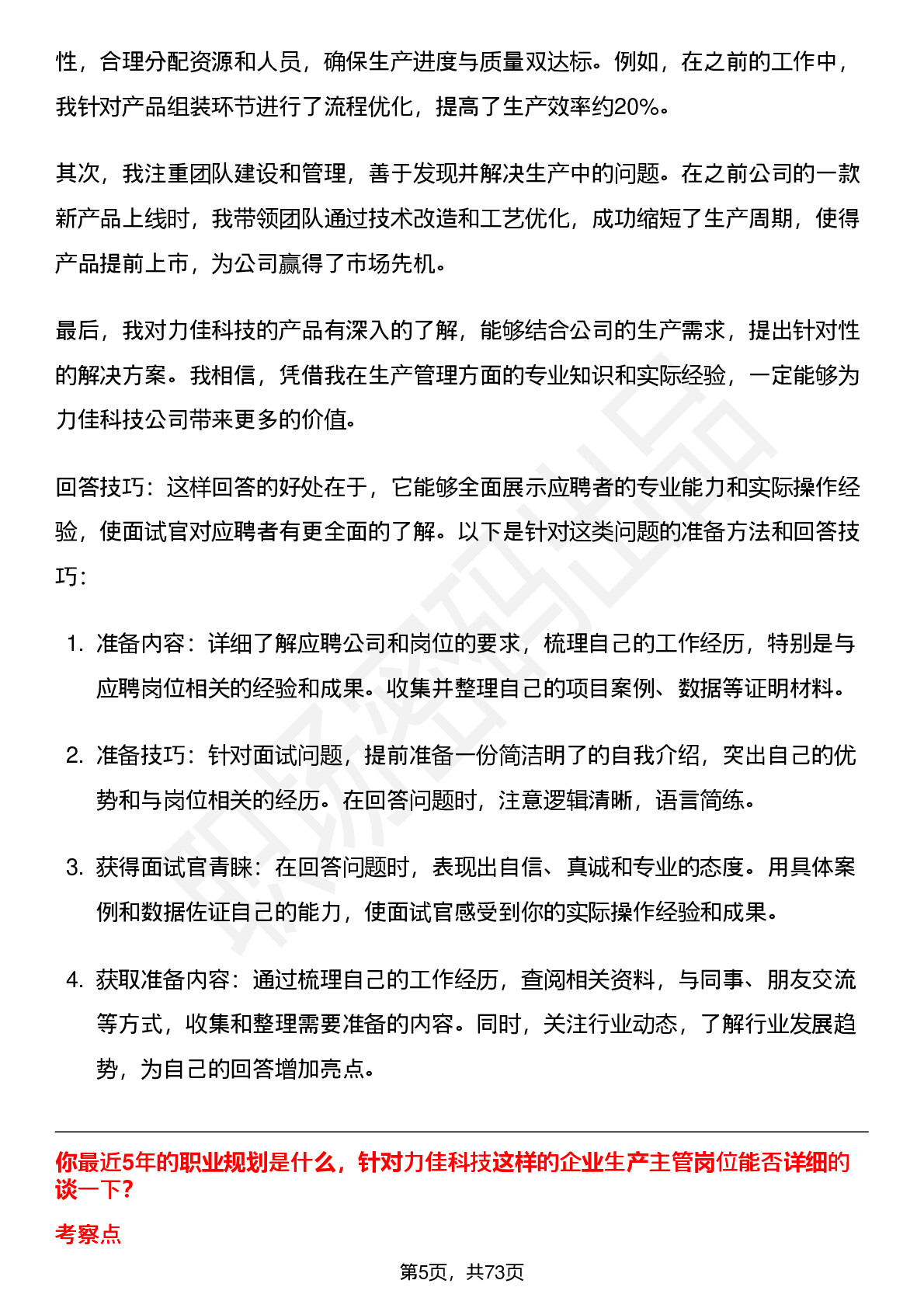 性，合理分配资源和人员，确保生产进度与质量双达标。例如，在之前的工作中，我针对产品组装环节进行了流程优化，提高了生产效率约20%。

其次，我注重团队建设和管理，善于发现并解决生产中的问题。在之前公司的一款新产品上线时，我带领团队通过技术改造和工艺优化，成功缩短了生产周期，使得产品提前上市，为公司赢得了市场先机。

最后，我对力佳科技的产品有深入的了解，能够结合公司的生产需求，提出针对性的解决方案。我相信，凭借我在生产管理方面的专业知识和实际经验，一定能够为力佳科技公司带来更多的价值。

回答技巧：这样回答的好处在于，它能够全面展示应聘者的专业能力和实际操作经验，使面试官对应聘者有更全面的了解。以下是针对这类问题的准备方法和回答技巧：

1. 准备内容：详细了解应聘公司和岗位的要求，梳理自己的工作经历，特别是与应聘岗位相关的经验和成果。收集并整理自己的项目案例、数据等证明材料。

2. 准备技巧：针对面试问题，提前准备一份简洁明了的自我介绍，突出自己的优势和与岗位相关的经历。在回答问题时，注意逻辑清晰，语言简练。

3. 获得面试官青睐：在回答问题时，表现出自信、真诚和专业的态度。用具体案例和数据佐证自己的能力，使面试官感受到你的实际操作经验和成果。

4. 获取准备内容：通过梳理自己的工作经历，查阅相关资料，与同事、朋友交流等方式，收集和整理需要准备的内容。同时，关注行业动态，了解行业发展趋势，为自己的回答增加亮点。

你最近5年的职业规划是什么，针对力佳科技这样的企业生产主管岗位能否详细的谈一下？

考察点

第5页，共73页